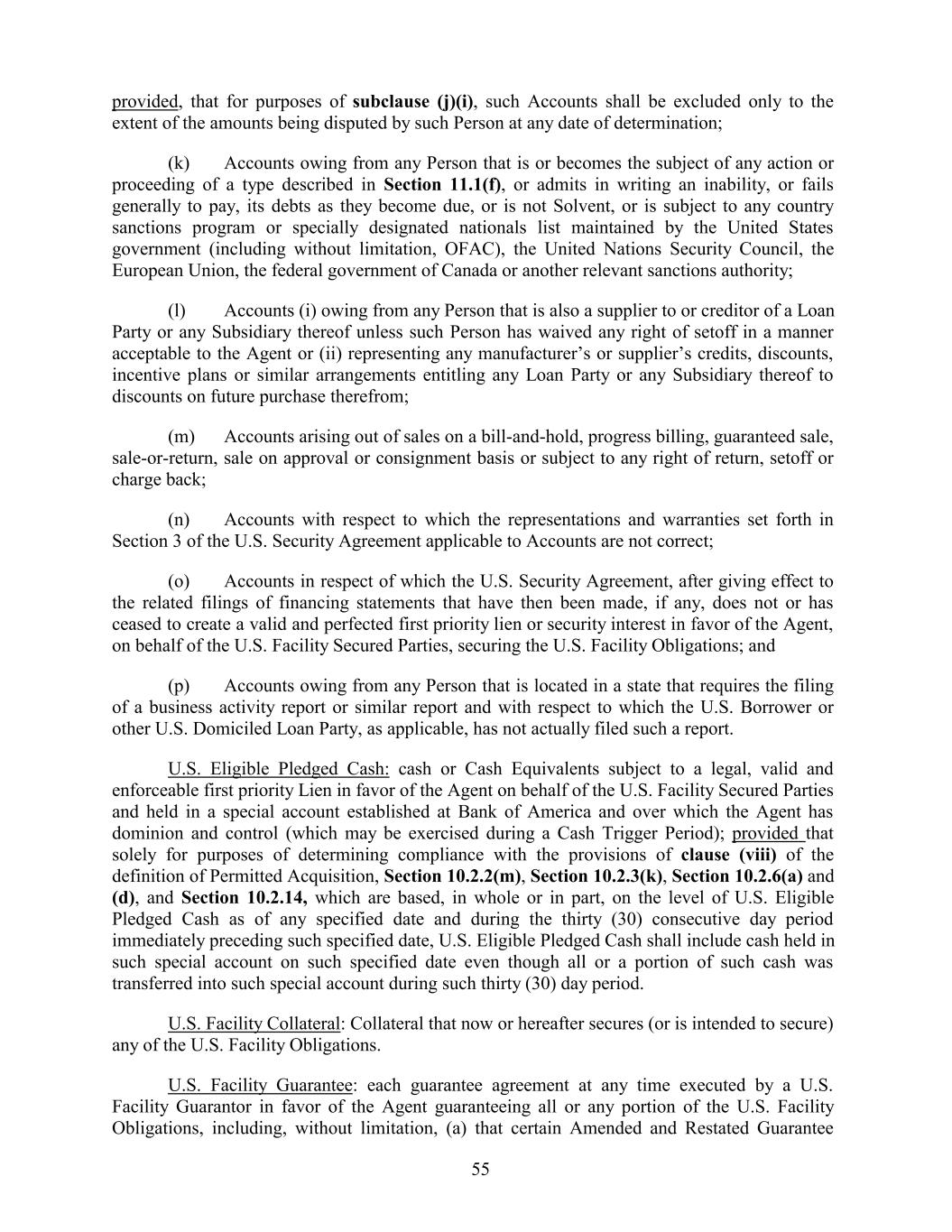 provided, that for purposes of subclause (j)(i), such Accounts shall be excluded only to the extent of the amounts being disputed by such Person at any date of determination;

(k) Accounts owing from any Person that is or becomes the subject of any action or proceeding of a type described in Section 11.1(f), or admits in writing an inability, or fails generally to pay, its debts as they become due, or is not Solvent, or is subject to any country sanctions program or specially designated nationals list maintained by the United States government (including without limitation, OFAC), the United Nations Security Council, the European Union, the federal government of Canada or another relevant sanctions authority;

(l) Accounts (i) owing from any Person that is also a supplier to or creditor of a Loan Party or any Subsidiary thereof unless such Person has waived any right of setoff in a manner acceptable to the Agent or (ii) representing any manufacturer's or supplier's credits, discounts, incentive plans or similar arrangements entitling any Loan Party or any Subsidiary thereof to discounts on future purchase therefrom;

(m) Accounts arising out of sales on a bill-and-hold, progress billing, guaranteed sale, sale-or-return, sale on approval or consignment basis or subject to any right of return, setoff or charge back;

(n) Accounts with respect to which the representations and warranties set forth in Section 3 of the U.S. Security Agreement applicable to Accounts are not correct;

(o) Accounts in respect of which the U.S. Security Agreement, after giving effect to the related filings of financing statements that have then been made, if any, does not or has ceased to create a valid and perfected first priority lien or security interest in favor of the Agent, on behalf of the U.S. Facility Secured Parties, securing the U.S. Facility Obligations; and

(p) Accounts owing from any Person that is located in a state that requires the filing of a business activity report or similar report and with respect to which the U.S. Borrower or other U.S. Domiciled Loan Party, as applicable, has not actually filed such a report.

U.S. Eligible Pledged Cash: cash or Cash Equivalents subject to a legal, valid and enforceable first priority Lien in favor of the Agent on behalf of the U.S. Facility Secured Parties and held in a special account established at Bank of America and over which the Agent has dominion and control (which may be exercised during a Cash Trigger Period); provided that solely for purposes of determining compliance with the provisions of clause (viii) of the definition of Permitted Acquisition, Section 10.2.2(m), Section 10.2.3(k), Section 10.2.6(a) and (d), and Section 10.2.14, which are based, in whole or in part, on the level of U.S. Eligible Pledged Cash as of any specified date and during the thirty (30) consecutive day period immediately preceding such specified date, U.S. Eligible Pledged Cash shall include cash held in such special account on such specified date even though all or a portion of such cash was transferred into such special account during such thirty (30) day period.

U.S. Facility Collateral: Collateral that now or hereafter secures (or is intended to secure) any of the U.S. Facility Obligations.

U.S. Facility Guarantee: each guarantee agreement at any time executed by a U.S. Facility Guarantor in favor of the Agent guaranteeing all or any portion of the U.S. Facility Obligations, including, without limitation, (a) that certain Amended and Restated Guarantee

55